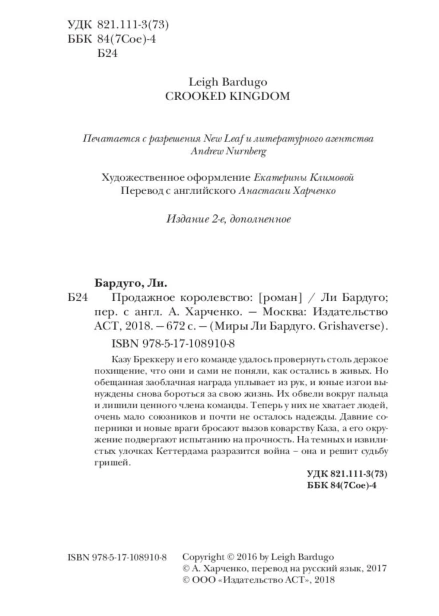 УДК 821.111-3(73)
ББК 84(7Сое)-4
Б24

Leigh Bardugo
CROOKED KINGDOM

Печатается с разрешения New Leaf и литературного агентства Andrew Nurnberg

Художественное оформление Екатерины Климовой
Перевод с английского Анастасии Харченко

Издание 2-е, дополненное

Бардуго, Ли.
Б24 Продажное королевство: [роман] / Ли Бардуго; пер. с англ. А. Харченко. — Москва: Издательство АСТ, 2018. — 672 с. — (Миры Ли Бардуго. Grishaverse).
ISBN 978-5-17-108910-8

Казу Бреккеру и его команде удалось провернуть столь дерзкое похищение, что они и сами не поняли, как остались в живых. Но обещанная заоблачная награда уплывает из рук, и юные изгои вынуждены снова бороться за свою жизнь. Их обвели вокруг пальца и лишили ценного члена команды. Теперь у них не хватает людей, очень мало союзников и почти не осталось надежды. Давние соперники и новые враги бросают вызов коварству Каза, а его окружение подвергают испытанию на прочность. На темных и извилистых улочках Кеттердама разразится война – она и решит судьбу гришей.

УДК 821.111-3(73)
ББК 84(7Сое)-4

ISBN 978-5-17-108910-8

Copyright © 2016 by Leigh Bardugo
© А. Харченко, перевод на русский язык, 2017
© ООО «Издательство АСТ», 2018